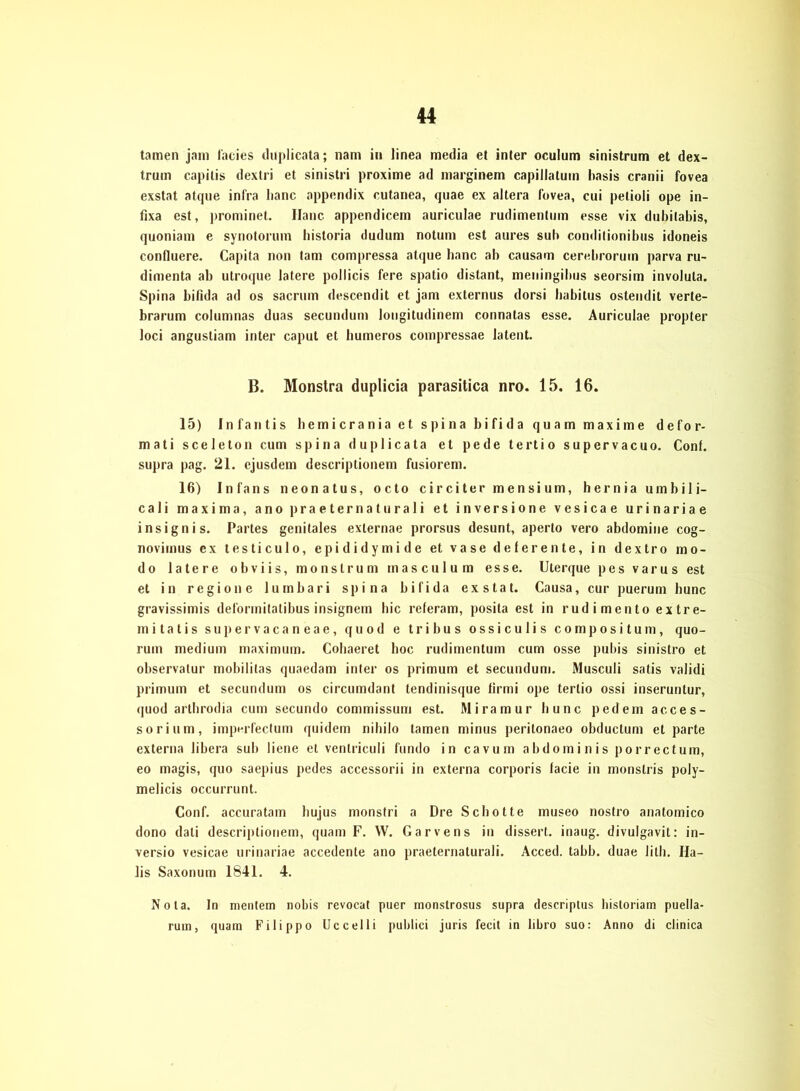 44

tamen jam facies duplicata; nam in linea media et inter oculum sinistrum et dextrum capitis dextri et sinistri proxime ad marginem capillatum basis cranii fovea exstat atque infra hanc appendix cutanea, quae ex altera fovea, cui petioli ope infixa est, prominet. Hanc appendicem auriculae rudimentum esse vix dubitabis, quoniam e synotorum historia dudum notum est aures sub conditionibus idoneis confluere. Capita non tam compressa atque hanc ab causam cerebrorum parva rudimenta ab utroque latere pollicis fere spatio distant, meningibus seorsim involuta. Spina bifida ad os sacrum descendit et jam externus dorsi habitus ostendit vertebrarum columnas duas secundum longitudinem connatas esse. Auriculae propter loci angustiam inter caput et humeros compressae latent.

B. Monstra duplicia parasitica nro. 15. 16.

15) Infantis hemicrania et spina bifida quam maxime deformati sceleton cum spina duplicata et pede tertio supervacuo. Conf. supra pag. 21. ejusdem descriptionem fusiorem.

16) Infans neonatus, octo circiter mensium, hernia umbilicali maxima, ano praeternaturali et inversione vesicae urinariae insignis. Partes genitales externae prorsus desunt, aperto vero abdomine cognovimus ex testiculo, epididymide et vase deferente, in dextro modo latere obviis, monstrum masculum esse. Uterque pes varus est et in regione lumbari spina bifida exstat. Causa, cur puerum hunc gravissimis deformitatibus insignem hic referam, posita est in rudimento extremitatis supervacaneae, quod e tribus ossiculis compositum, quorum medium maximum. Cohaeret hoc rudimentum cum osse pubis sinistro et observatur mobilitas quaedam inter os primum et secundum. Musculi satis validi primum et secundum os circumdant tendinisque firmi ope tertio ossi inseruntur, quod arthrodia cum secundo commissum est. Miramur hunc pedem accessorium, imperfectum quidem nihilo tamen minus peritonaeo obductum et parte externa libera sub liene et ventriculi fundo in cavum abdominis porrectum, eo magis, quo saepius pedes accessorii in externa corporis facie in monstris polymelicis occurrunt.

Conf. accuratam hujus monstri a Dre Schotte museo nostro anatomico dono dati descriptionem, quam F. W. Garvens in dissert. inaug. divulgavit: inversio vesicae urinariae accedente ano praeternaturali. Acced. tabb. duae lith. Halis Saxonum 1841. 4.

Nota. In mentem nobis revocat puer monstrosus supra descriptus historiam puellarum, quam Filippo Uccelli publici juris fecit in libro suo: Anno di clinica